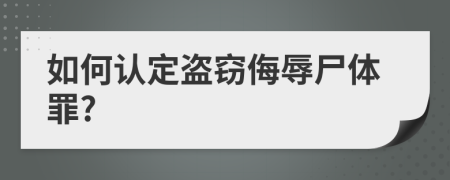 如何认定盗窃侮辱尸体罪?